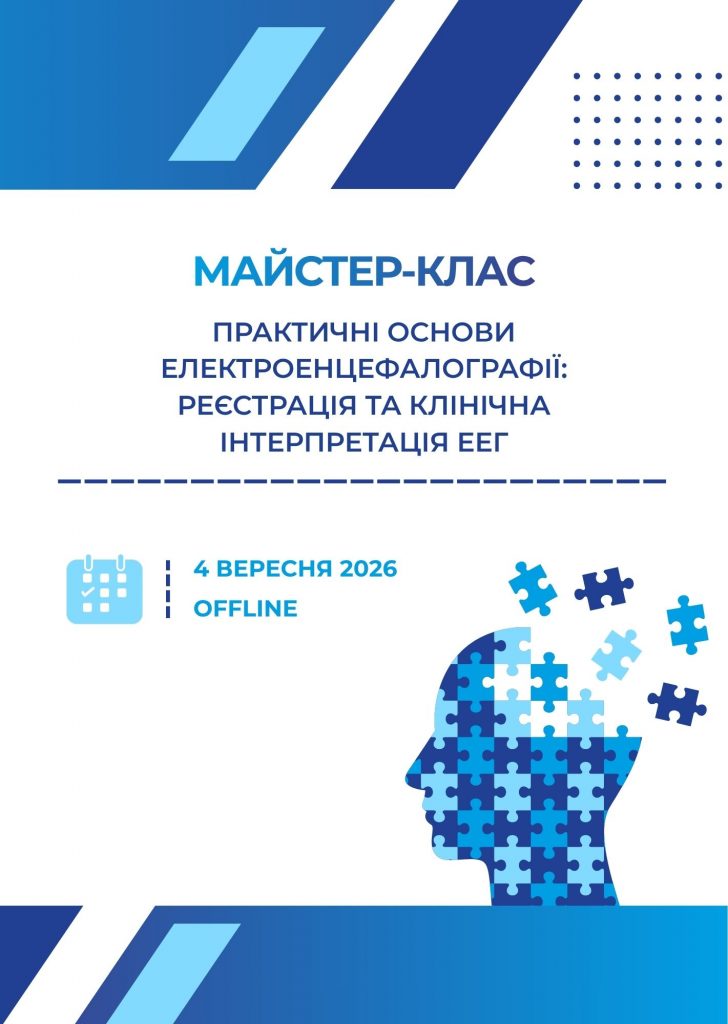 МАЙСТЕР-КЛАС

ПРАКТИЧНІ ОСНОВИ ЕЛЕКТРОЕНЦЕФАЛОГРАФІЇ: РЕЄСТРАЦІЯ ТА КЛІНІЧНА ІНТЕРПРЕТАЦІЯ ЕЕГ

4 ВЕРЕСНЯ 2026
OFFLINE